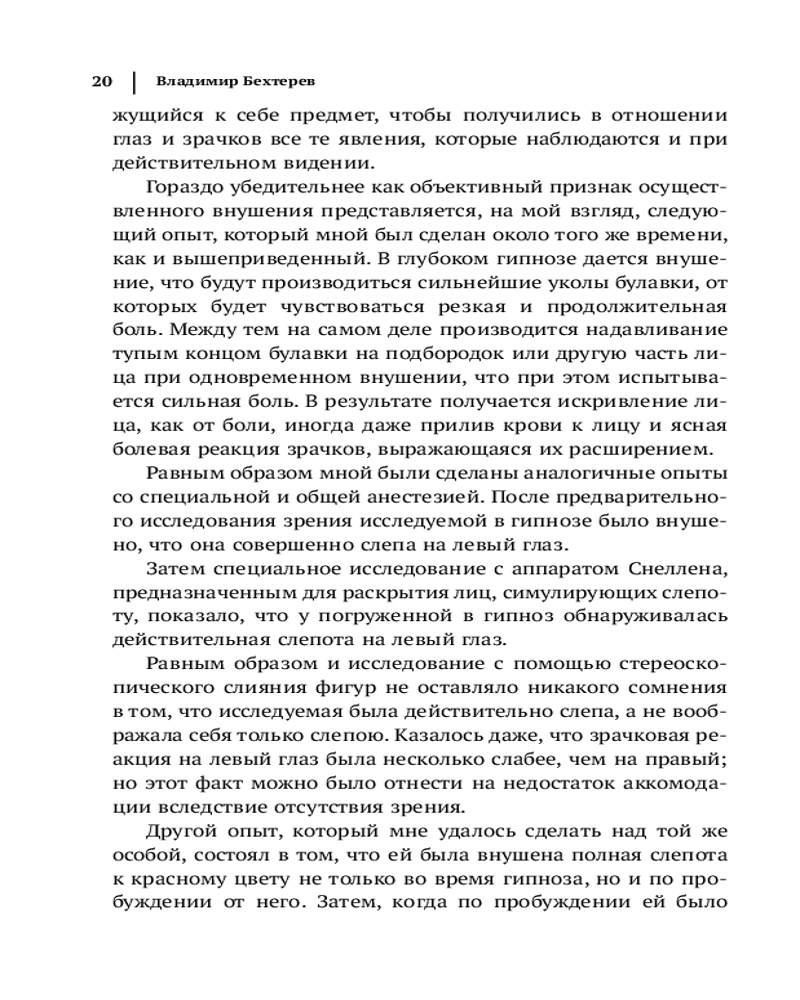 20 | Владимир Бехтерев

жущийся к себе предмет, чтобы получились в отношении глаз и зрачков все те явления, которые наблюдаются и при действительном видении.

Гораздо убедительнее как объективный признак осуществленного внушения представляется, на мой взгляд, следующий опыт, который мной был сделан около того же времени, как и вышеприведенный. В глубоком гипнозе дается внушение, что будут производиться сильнейшие уколы булавки, от которых будет чувствоваться резкая и продолжительная боль. Между тем на самом деле производится надавливание тупым концом булавки на подбородок или другую часть лица при одновременном внушении, что при этом испытывается сильная боль. В результате получается искривление лица, как от боли, иногда даже прилив крови к лицу и ясная болевая реакция зрачков, выражающаяся их расширением.

Равным образом мной были сделаны аналогичные опыты со специальной и общей анестезией. После предварительного исследования зрения исследуемой в гипнозе было внушено, что она совершенно слепа на левый глаз.

Затем специальное исследование с аппаратом Снеллена, предназначенным для раскрытия лиц, симулирующих слепоту, показало, что у погруженной в гипноз обнаруживалась действительная слепота на левый глаз.

Равным образом и исследование с помощью стереоскопического слияния фигур не оставляло никакого сомнения в том, что исследуемая была действительно слепа, а не воображала себя только слепою. Казалось даже, что зрачковая реакция на левый глаз была несколько слабее, чем на правый; но этот факт можно было отнести на недостаток аккомодации вследствие отсутствия зрения.

Другой опыт, который мне удалось сделать над той же особой, состоял в том, что ей была внушена полная слепота к красному цвету не только во время гипноза, но и по пробуждении от него. Затем, когда по пробуждении ей было